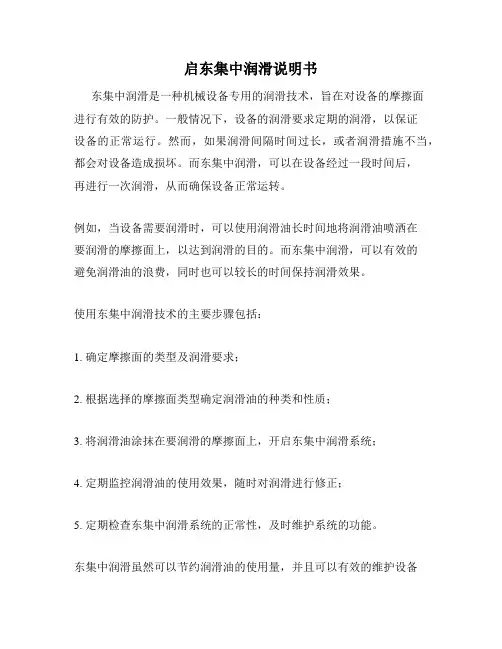 启东集中润滑说明书

东集中润滑是一种机械设备专用的润滑技术，旨在对设备的摩擦面进行有效的防护。一般情况下，设备的润滑要求定期的润滑，以保证设备的正常运行。然而，如果润滑间隔时间过长，或者润滑措施不当，都会对设备造成损坏。而东集中润滑，可以在设备经过一段时间后，再进行一次润滑，从而确保设备正常运转。

例如，当设备需要润滑时，可以使用润滑油长时间地将润滑油喷洒在要润滑的摩擦面上，以达到润滑的目的。而东集中润滑，可以有效的避免润滑油的浪费，同时也可以较长的时间保持润滑效果。

使用东集中润滑技术的主要步骤包括：

1. 确定摩擦面的类型及润滑要求；

2. 根据选择的摩擦面类型确定润滑油的种类和性质；

3. 将润滑油涂抹在要润滑的摩擦面上，开启东集中润滑系统；

4. 定期监控润滑油的使用效果，随时对润滑进行修正；

5. 定期检查东集中润滑系统的正常性，及时维护系统的功能。

东集中润滑虽然可以节约润滑油的使用量，并且可以有效的维护设备